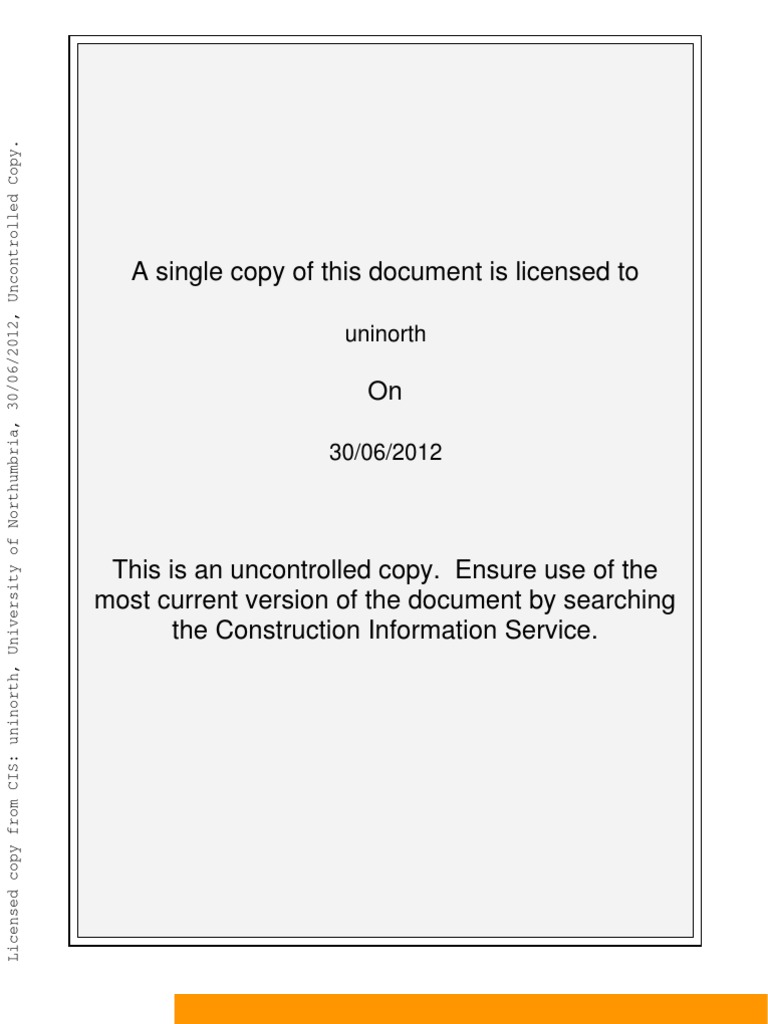 A single copy of this document is licensed to

uninorth

On

30/06/2012

This is an uncontrolled copy. Ensure use of the most current version of the document by searching the Construction Information Service.

Licensed copy from CIS: uninorth, University of Northumbria, 30/06/2012, Uncontrolled Copy.